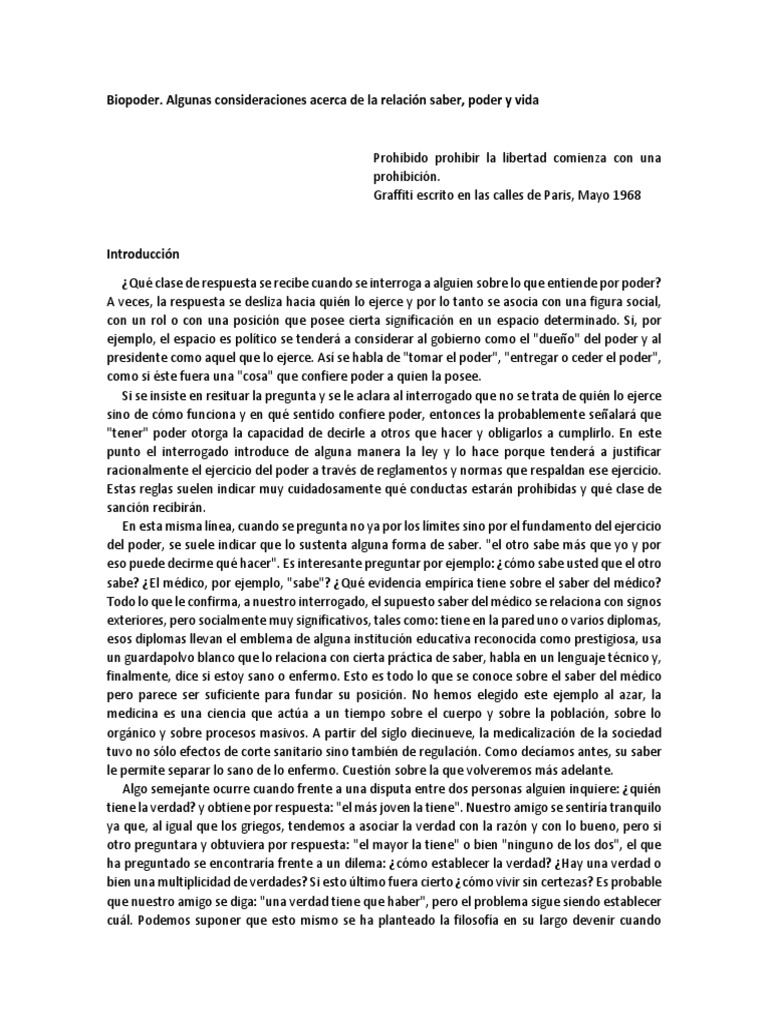 Biopoder. Algunas consideraciones acerca de la relación saber, poder y vida

Prohibido prohibir la libertad comienza con una prohibición.
Graffiti escrito en las calles de Paris, Mayo 1968

Introducción

¿Qué clase de respuesta se recibe cuando se interroga a alguien sobre lo que entiende por poder? A veces, la respuesta se desliza hacia quién lo ejerce y por lo tanto se asocia con una figura social, con un rol o con una posición que posee cierta significación en un espacio determinado. Si, por ejemplo, el espacio es político se tenderá a considerar al gobierno como el "dueño" del poder y al presidente como aquel que lo ejerce. Así se habla de "tomar el poder", "entregar o ceder el poder", como si éste fuera una "cosa" que confiere poder a quien la posee.

Si se insiste en resituar la pregunta y se le aclara al interrogado que no se trata de quién lo ejerce sino de cómo funciona y en qué sentido confiere poder, entonces la probablemente señalará que "tener" poder otorga la capacidad de decirle a otros que hacer y obligarlos a cumplirlo. En este punto el interrogado introduce de alguna manera la ley y lo hace porque tenderá a justificar racionalmente el ejercicio del poder a través de reglamentos y normas que respaldan ese ejercicio. Estas reglas suelen indicar muy cuidadosamente qué conductas estarán prohibidas y qué clase de sanción recibirán.

En esta misma línea, cuando se pregunta no ya por los límites sino por el fundamento del ejercicio del poder, se suele indicar que lo sustenta alguna forma de saber. "el otro sabe más que yo y por eso puede decirme qué hacer". Es interesante preguntar por ejemplo: ¿cómo sabe usted que el otro sabe? ¿El médico, por ejemplo, "sabe"? ¿Qué evidencia empírica tiene sobre el saber del médico? Todo lo que le confirma, a nuestro interrogado, el supuesto saber del médico se relaciona con signos exteriores, pero socialmente muy significativos, tales como: tiene en la pared uno o varios diplomas, esos diplomas llevan el emblema de alguna institución educativa reconocida como prestigiosa, usa un guardapolvo blanco que lo relaciona con cierta práctica de saber, habla en un lenguaje técnico y, finalmente, dice si estoy sano o enfermo. Esto es todo lo que se conoce sobre el saber del médico pero parece ser suficiente para fundar su posición. No hemos elegido este ejemplo al azar, la medicina es una ciencia que actúa a un tiempo sobre el cuerpo y sobre la población, sobre lo orgánico y sobre procesos masivos. A partir del siglo diecinueve, la medicalización de la sociedad tuvo no sólo efectos de corte sanitario sino también de regulación. Como decíamos antes, su saber le permite separar lo sano de lo enfermo. Cuestión sobre la que volveremos más adelante.

Algo semejante ocurre cuando frente a una disputa entre dos personas alguien inquiere: ¿quién tiene la verdad? y obtiene por respuesta: "el más joven la tiene". Nuestro amigo se sentiría tranquilo ya que, al igual que los griegos, tendemos a asociar la verdad con la razón y con lo bueno, pero si otro preguntara y obtuviera por respuesta: "el mayor la tiene" o bien "ninguno de los dos", el que ha preguntado se encontraría frente a un dilema: ¿cómo establecer la verdad? ¿Hay una verdad o bien una multiplicidad de verdades? Si esto último fuera cierto ¿cómo vivir sin certezas? Es probable que nuestro amigo se diga: "una verdad tiene que haber", pero el problema sigue siendo establecer cuál. Podemos suponer que esto mismo se ha planteado la filosofía en su largo devenir cuando